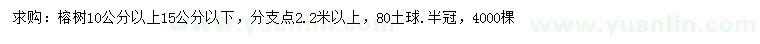 求购：榕树10公分以上15公分以下，分支点2.2米以上，80土球.半冠，4000棵

www.yuanlin.com